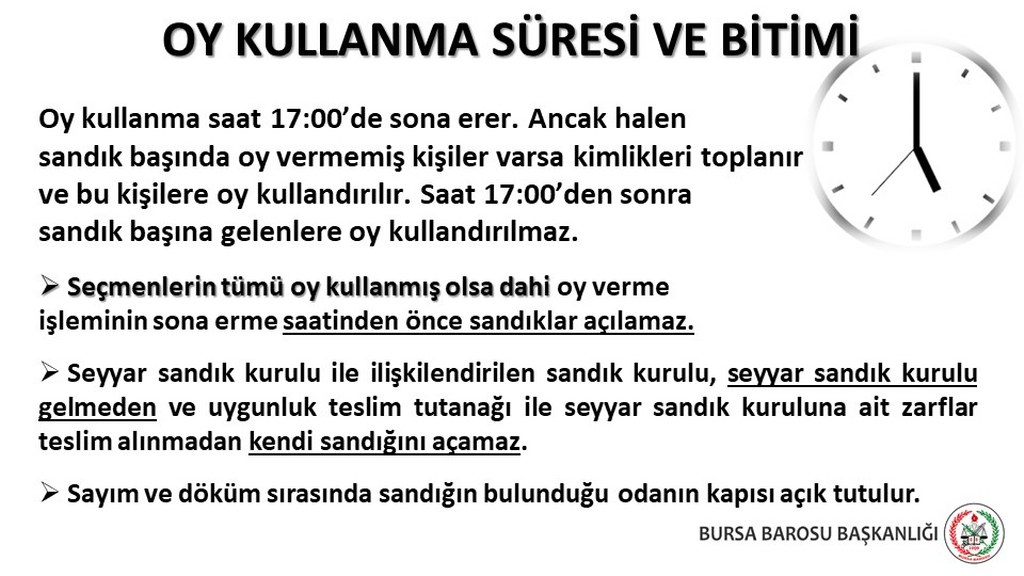 OY KULLANMA SÜRESİ VE BİTİMİ

Oy kullanma saat 17:00'de sona erer. Ancak halen sandık başında oy vermemiş kişiler varsa kimlikleri toplanır ve bu kişilere oy kullandırılır. Saat 17:00'den sonra sandık başına gelenlere oy kullandırılmaz.

➢ Seçmenlerin tümü oy kullanmış olsa dahi oy verme işleminin sona erme saatinden önce sandıklar açılamaz.

➢ Seyyar sandık kurulu ile ilişkilendirilen sandık kurulu, seyyar sandık kurulu gelmeden ve uygunluk teslim tutanağı ile seyyar sandık kuruluna ait zarflar teslim alınmadan kendi sandığını açamaz.

➢ Sayım ve döküm sırasında sandığın bulunduğu odanın kapısı açık tutulur.

BURSA BAROSU BAŞKANLIĞI